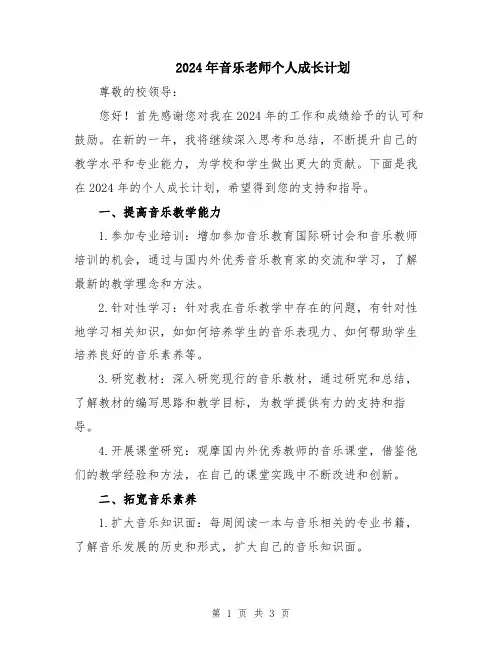 2024年音乐老师个人成长计划

尊敬的校领导：

您好！首先感谢您对我在2024年的工作和成绩给予的认可和鼓励。在新的一年，我将继续深入思考和总结，不断提升自己的教学水平和专业能力，为学校和学生做出更大的贡献。下面是我在2024年的个人成长计划，希望得到您的支持和指导。

一、提高音乐教学能力

1.参加专业培训：增加参加音乐教育国际研讨会和音乐教师培训的机会，通过与国内外优秀音乐教育家的交流和学习，了解最新的教学理念和方法。

2.针对性学习：针对我在音乐教学中存在的问题，有针对性地学习相关知识，如如何培养学生的音乐表现力、如何帮助学生培养良好的音乐素养等。

3.研究教材：深入研究现行的音乐教材，通过研究和总结，了解教材的编写思路和教学目标，为教学提供有力的支持和指导。

4.开展课堂研究：观摩国内外优秀教师的音乐课堂，借鉴他们的教学经验和方法，在自己的课堂实践中不断改进和创新。

二、拓宽音乐素养

1.扩大音乐知识面：每周阅读一本与音乐相关的专业书籍，了解音乐发展的历史和形式，扩大自己的音乐知识面。

第 1 页 共 3 页